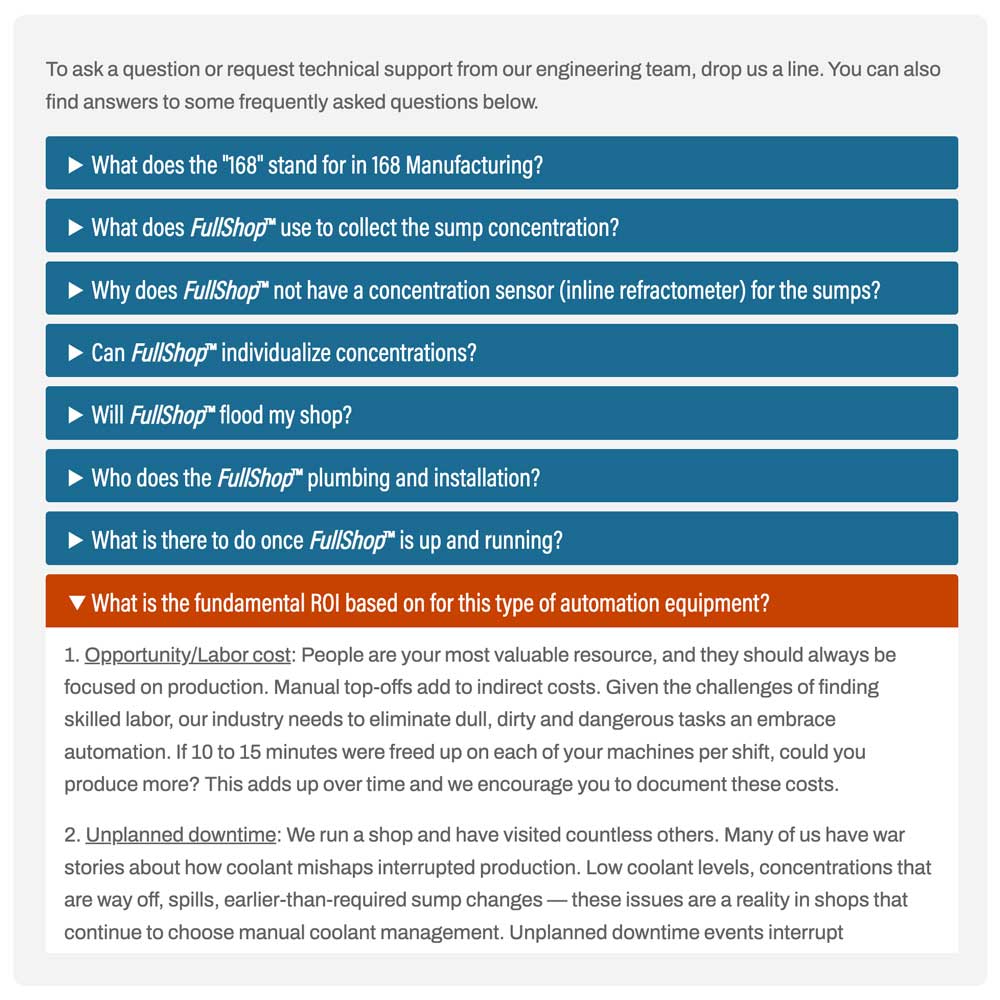 To ask a question or request technical support from our engineering team, drop us a line. You can also find answers to some frequently asked questions below.

▶ What does the "168" stand for in 168 Manufacturing?

▶ What does FullShop™ use to collect the sump concentration?

▶ Why does FullShop™ not have a concentration sensor (inline refractometer) for the sumps?

▶ Can FullShop™ individualize concentrations?

▶ Will FullShop™ flood my shop?

▶ Who does the FullShop™ plumbing and installation?

▶ What is there to do once FullShop™ is up and running?

▼ What is the fundamental ROI based on for this type of automation equipment?

1. Opportunity/Labor cost: People are your most valuable resource, and they should always be focused on production. Manual top-offs add to indirect costs. Given the challenges of finding skilled labor, our industry needs to eliminate dull, dirty and dangerous tasks an embrace automation. If 10 to 15 minutes were freed up on each of your machines per shift, could you produce more? This adds up over time and we encourage you to document these costs.

2. Unplanned downtime: We run a shop and have visited countless others. Many of us have war stories about how coolant mishaps interrupted production. Low coolant levels, concentrations that are way off, spills, earlier-than-required sump changes — these issues are a reality in shops that continue to choose manual coolant management. Unplanned downtime events interrupt